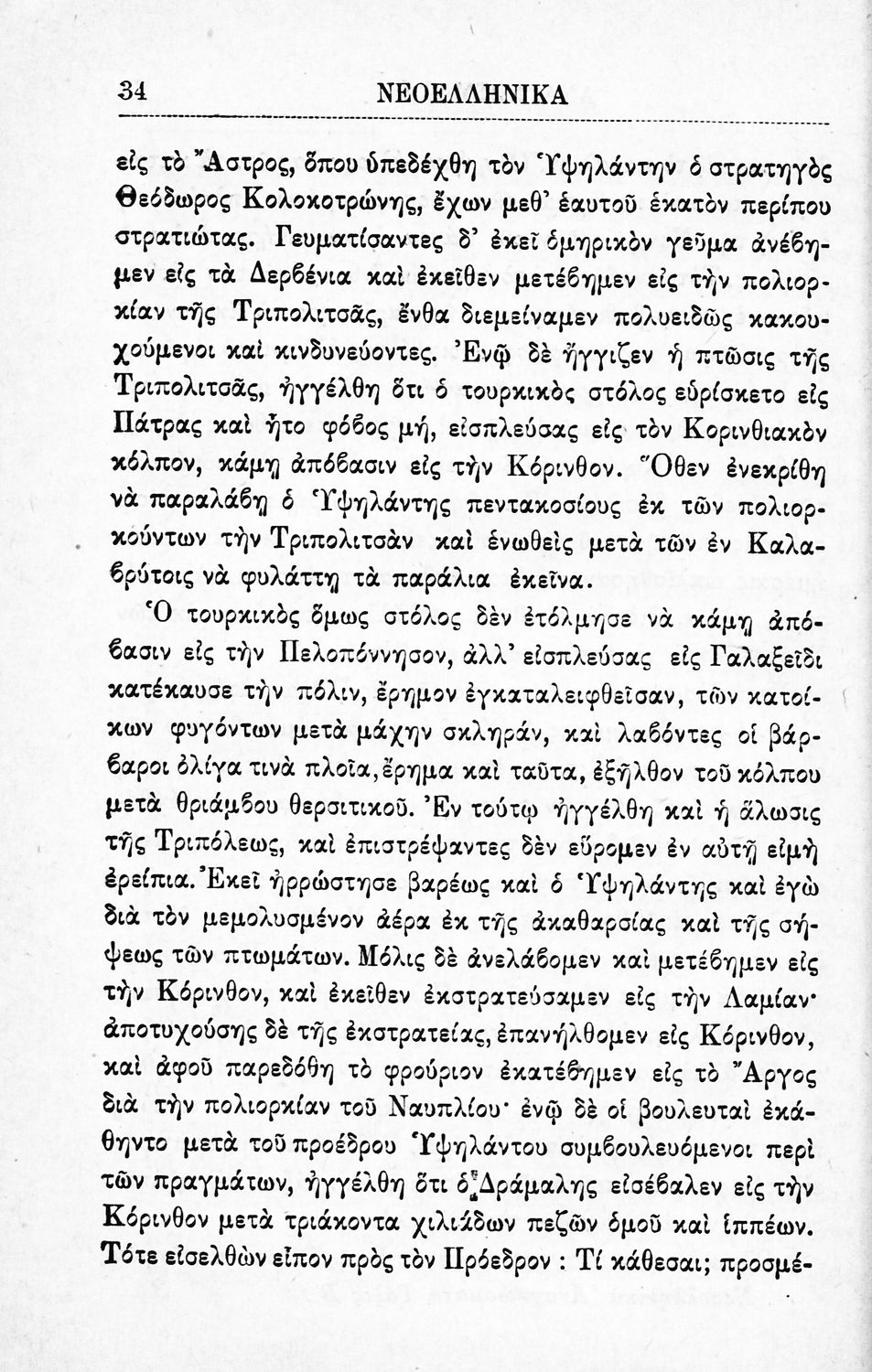 34 ΝΕΟΕΛΛΗΝΙΚΑ

εἰς τὸ Ἄστρος, ὅπου ὑπεδέχθη τὸν Ὑψηλάντην ὁ στρατηγὸς Θεόδωρος Κολοκοτρώνης, ἔχων μεθ' ἑαυτοῦ ἑκατὸν περίπου στρατιώτας. Γευματίσαντες δ' ἐκεῖ ὁμηρικὸν γεῦμα ἀνέβημεν εἰς τὰ Δερβένια καὶ ἐκεῖθεν μετέβημεν εἰς τὴν πολιορκίαν τῆς Τριπολιτσᾶς, ἔνθα διεμείναμεν πολυειδῶς κακουχούμενοι καὶ κινδυνεύοντες. Ἐνῷ δὲ ἤγγιζεν ἡ πτῶσις τῆς Τριπολιτσᾶς, ἠγγέλθη ὅτι ὁ τουρκικὸς στόλος εὑρίσκετο εἰς Πάτρας καὶ ἦτο φόβος μή, εἰσπλεύσας εἰς τὸν Κορινθιακὸν κόλπον, κάμῃ ἀπόβασιν εἰς τὴν Κόρινθον. Ὅθεν ἐνεκρίθη νὰ παραλάβῃ ὁ Ὑψηλάντης πεντακοσίους ἐκ τῶν πολιορκούντων τὴν Τριπολιτσὰν καὶ ἑνωθεὶς μετὰ τῶν ἐν Καλαβρύτοις νὰ φυλάττῃ τὰ παράλια ἐκεῖνα.

Ὁ τουρκικὸς ὅμως στόλος δὲν ἐτόλμησε νὰ κάμῃ ἀπόβασιν εἰς τὴν Πελοπόννησον, ἀλλ' εἰσπλεύσας εἰς Γαλαξεῖδι κατέκαυσε τὴν πόλιν, ἔρημον ἐγκαταλειφθεῖσαν, τῶν κατοίκων φυγόντων μετὰ μάχην σκληράν, καὶ λαβόντες οἱ βάρβαροι ὀλίγα τινὰ πλοῖα, ἔρημα καὶ ταῦτα, ἐξῆλθον τοῦ κόλπου μετὰ θριάμβου θερσιτικοῦ. Ἐν τούτῳ ἠγγέλθη καὶ ἡ ἅλωσις τῆς Τριπόλεως, καὶ ἐπιστρέψαντες δὲν εὕρομεν ἐν αὐτῇ εἰμὴ ἐρείπια. Ἐκεῖ ἠρρώστησε βαρέως καὶ ὁ Ὑψηλάντης καὶ ἐγὼ διὰ τὸν μεμολυσμένον ἀέρα ἐκ τῆς ἀκαθαρσίας καὶ τῆς σήψεως τῶν πτωμάτων. Μόλις δὲ ἀνελάβομεν καὶ μετέβημεν εἰς τὴν Κόρινθον, καὶ ἐκεῖθεν ἐκστρατεύσαμεν εἰς τὴν Λαμίαν· ἀποτυχούσης δὲ τῆς ἐκστρατείας, ἐπανήλθομεν εἰς Κόρινθον, καὶ ἀφοῦ παρεδόθη τὸ φρούριον ἐκατέβημεν εἰς τὸ Ἄργος διὰ τὴν πολιορκίαν τοῦ Ναυπλίου· ἐνῷ δὲ οἱ βουλευταὶ ἐκάθηντο μετὰ τοῦ προέδρου Ὑψηλάντου συμβουλευόμενοι περὶ τῶν πραγμάτων, ἠγγέλθη ὅτι ὁ Δράμαλης εἰσέβαλεν εἰς τὴν Κόρινθον μετὰ τριάκοντα χιλιάδων πεζῶν ὁμοῦ καὶ ἱππέων. Τότε εἰσελθὼν εἶπον πρὸς τὸν Πρόεδρον : Τί κάθεσαι; προσμέ-